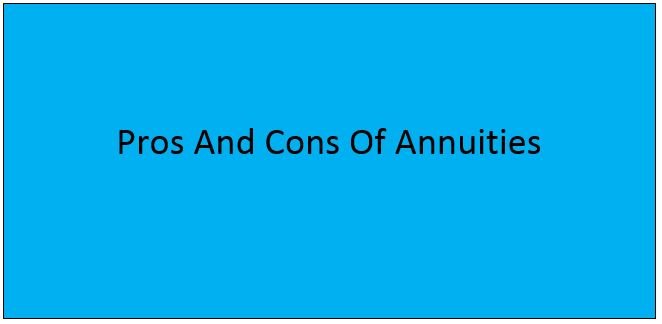 Pros And Cons Of Annuities